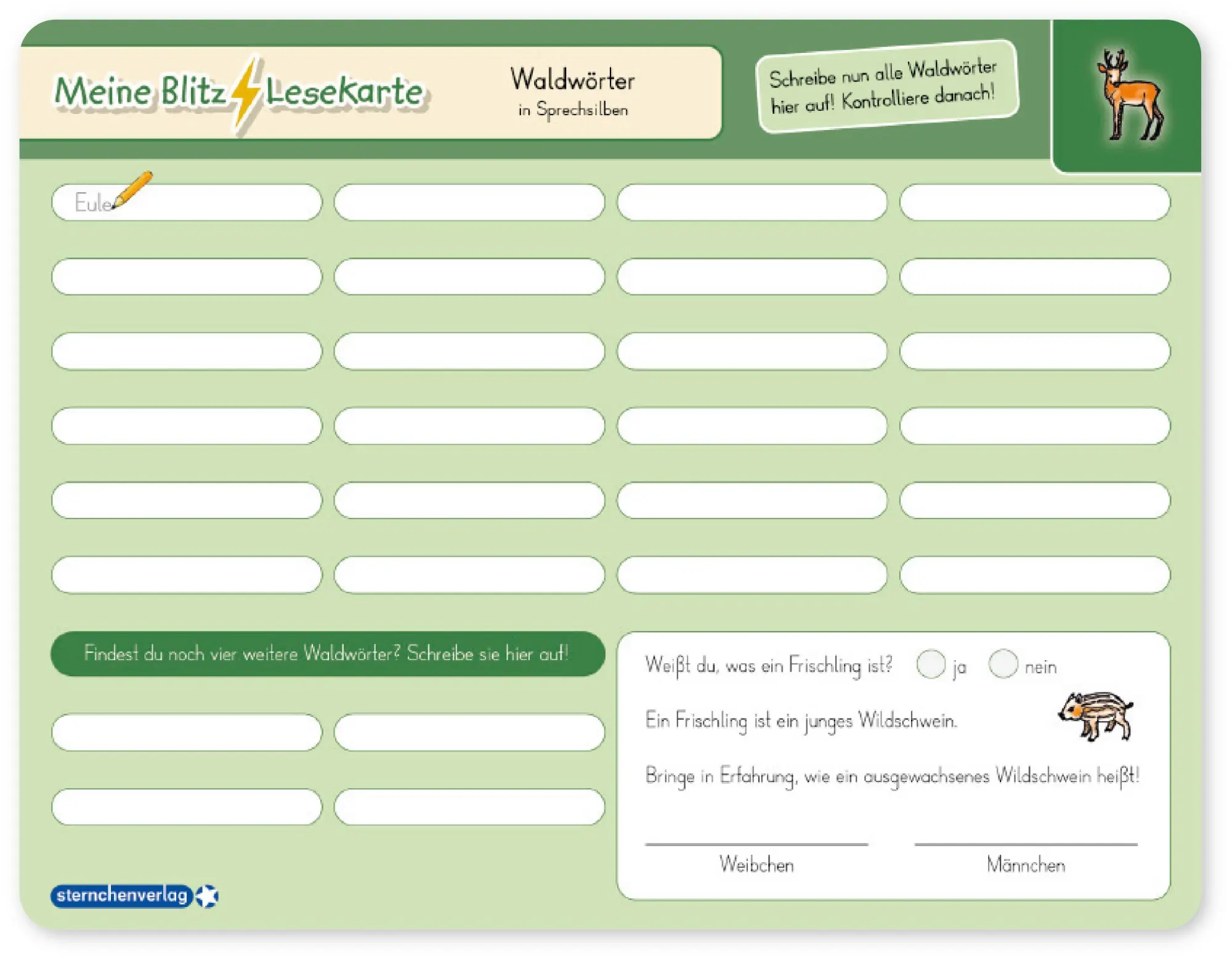 Meine Blitz Lesekarte

Waldwörter
in Sprechsilben

Schreibe nun alle Waldwörter hier auf! Kontrolliere danach!

Eule

Findest du noch vier weitere Waldwörter? Schreibe sie hier auf!

Weißt du, was ein Frischling ist? ja nein

Ein Frischling ist ein junges Wildschwein.

Bringe in Erfahrung, wie ein ausgewachsenes Wildschwein heißt!

Weibchen Männchen

sternchenverlag